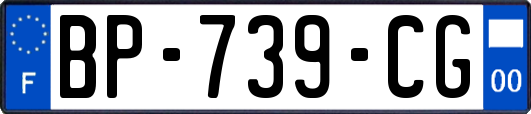 F

BP-739-CG

00